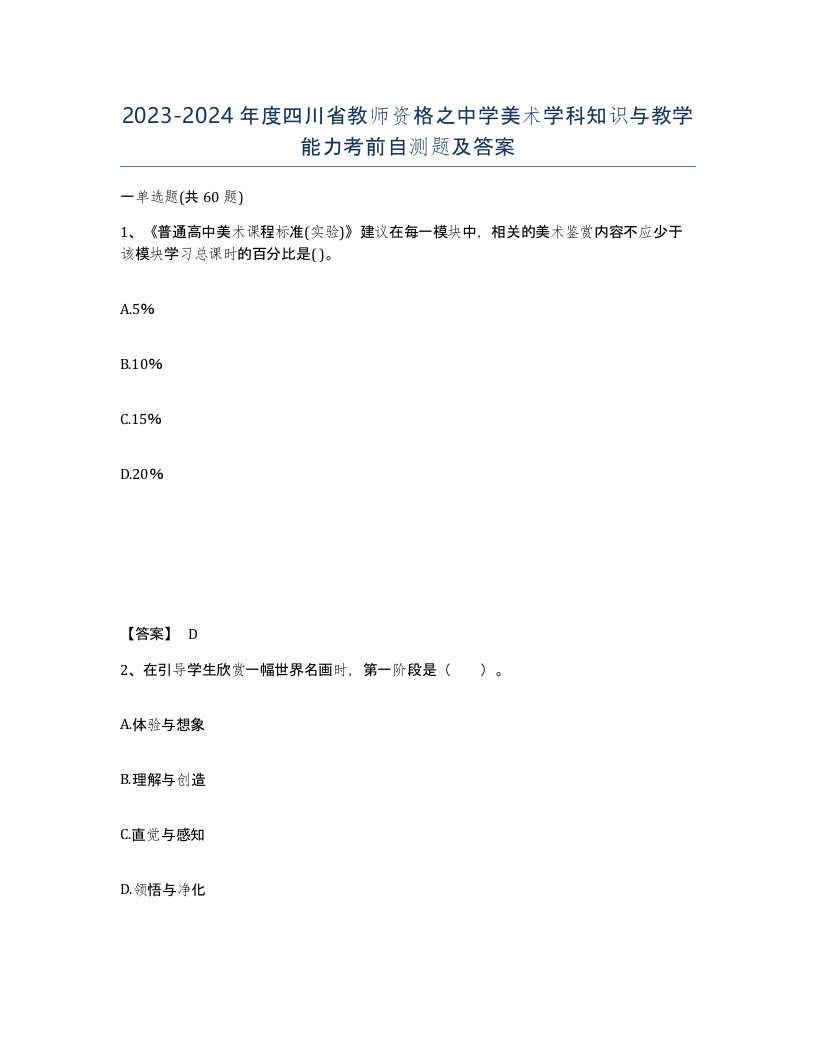 2023-2024年度四川省教师资格之中学美术学科知识与教学能力考前自测题及答案

一单选题(共60题)

1、《普通高中美术课程标准(实验)》建议在每一模块中，相关的美术鉴赏内容不应少于该模块学习总课时的百分比是( )。

A.5%

B.10%

C.15%

D.20%

【答案】 D

2、在引导学生欣赏一幅世界名画时，第一阶段是（　　）。

A.体验与想象

B.理解与创造

C.直觉与感知

D.领悟与净化